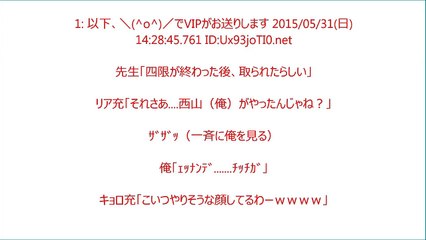 1: 以下、＼(^o^)／でVIPがお送りします 2015/05/31(日) 14:28:45.761 ID:Ux93joTI0.net

先生「四限が終わった後、取られたらしい」

リア充「それさあ....西山（俺）がやったんじゃね？」

ｻﾞｻﾞｯ（一斉に俺を見る）

俺「ｴｯﾅﾝﾃﾞ.......ﾁｯﾁｶﾞ」

キョロ充「こいつやりそうな顔してるわーｗｗｗｗ」